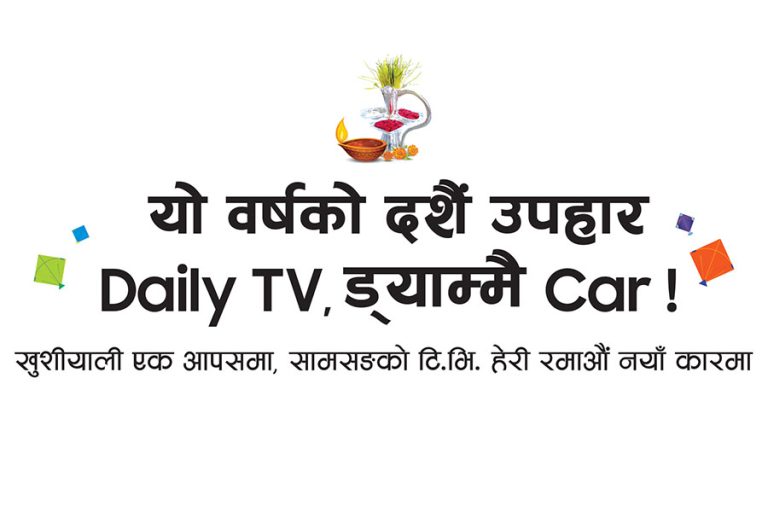 यो वर्षको दशैं उपहार
Daily TV, ड्याम्मै Car !

खुशीयाली एक आपसमा, सामसङको टि.भि. हेरी रमाऔं नयाँ कारमा